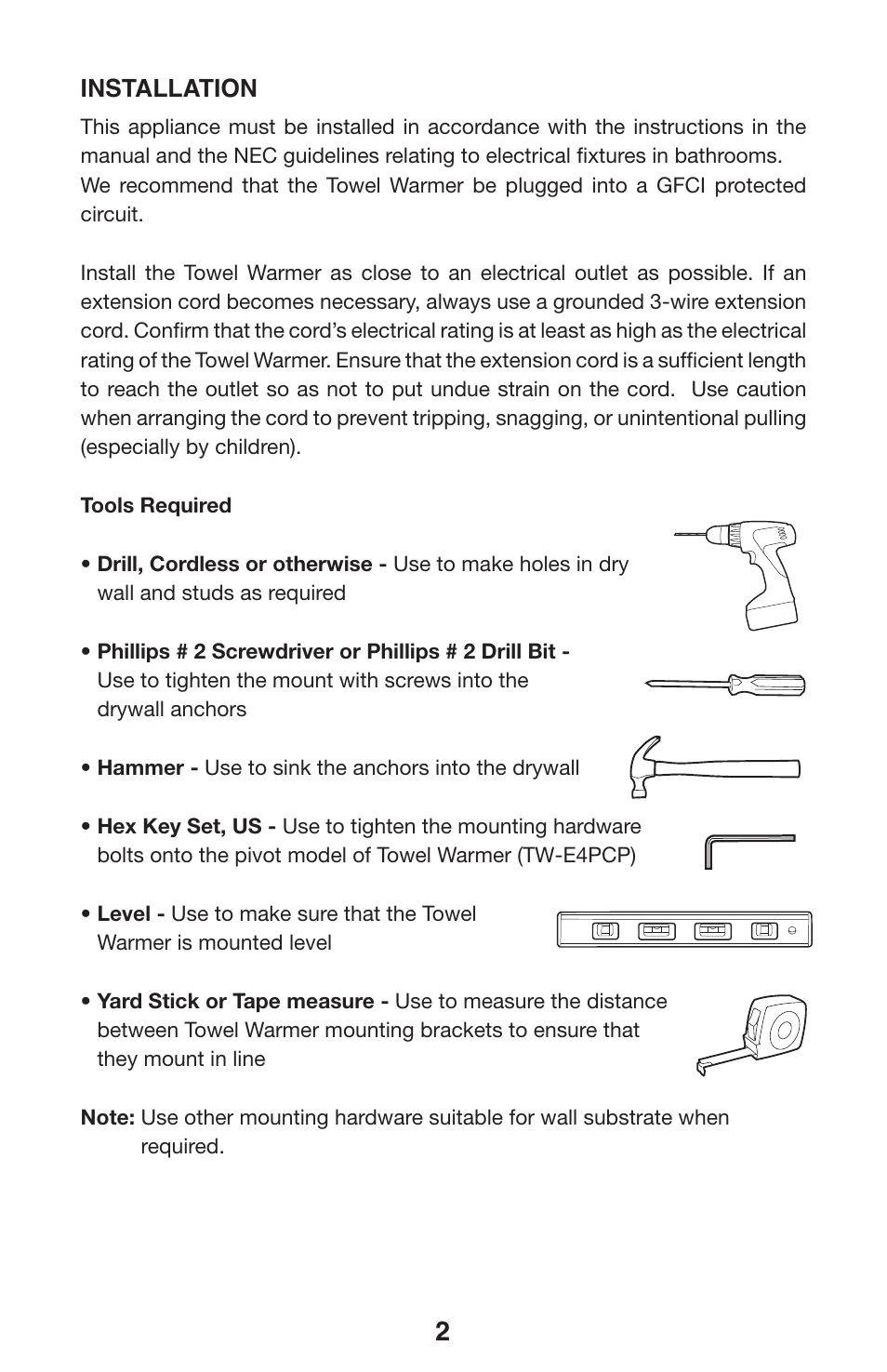 INSTALLATION

This appliance must be installed in accordance with the instructions in the manual and the NEC guidelines relating to electrical fixtures in bathrooms. We recommend that the Towel Warmer be plugged into a GFCI protected circuit.

Install the Towel Warmer as close to an electrical outlet as possible. If an extension cord becomes necessary, always use a grounded 3-wire extension cord. Confirm that the cord's electrical rating is at least as high as the electrical rating of the Towel Warmer. Ensure that the extension cord is a sufficient length to reach the outlet so as not to put undue strain on the cord. Use caution when arranging the cord to prevent tripping, snagging, or unintentional pulling (especially by children).

Tools Required

• Drill, Cordless or otherwise - Use to make holes in dry wall and studs as required

• Phillips # 2 Screwdriver or Phillips # 2 Drill Bit - Use to tighten the mount with screws into the drywall anchors

• Hammer - Use to sink the anchors into the drywall

• Hex Key Set, US - Use to tighten the mounting hardware bolts onto the pivot model of Towel Warmer (TW-E4PCP)

• Level - Use to make sure that the Towel Warmer is mounted level

• Yard Stick or Tape measure - Use to measure the distance between Towel Warmer mounting brackets to ensure that they mount in line

Note: Use other mounting hardware suitable for wall substrate when required.

2